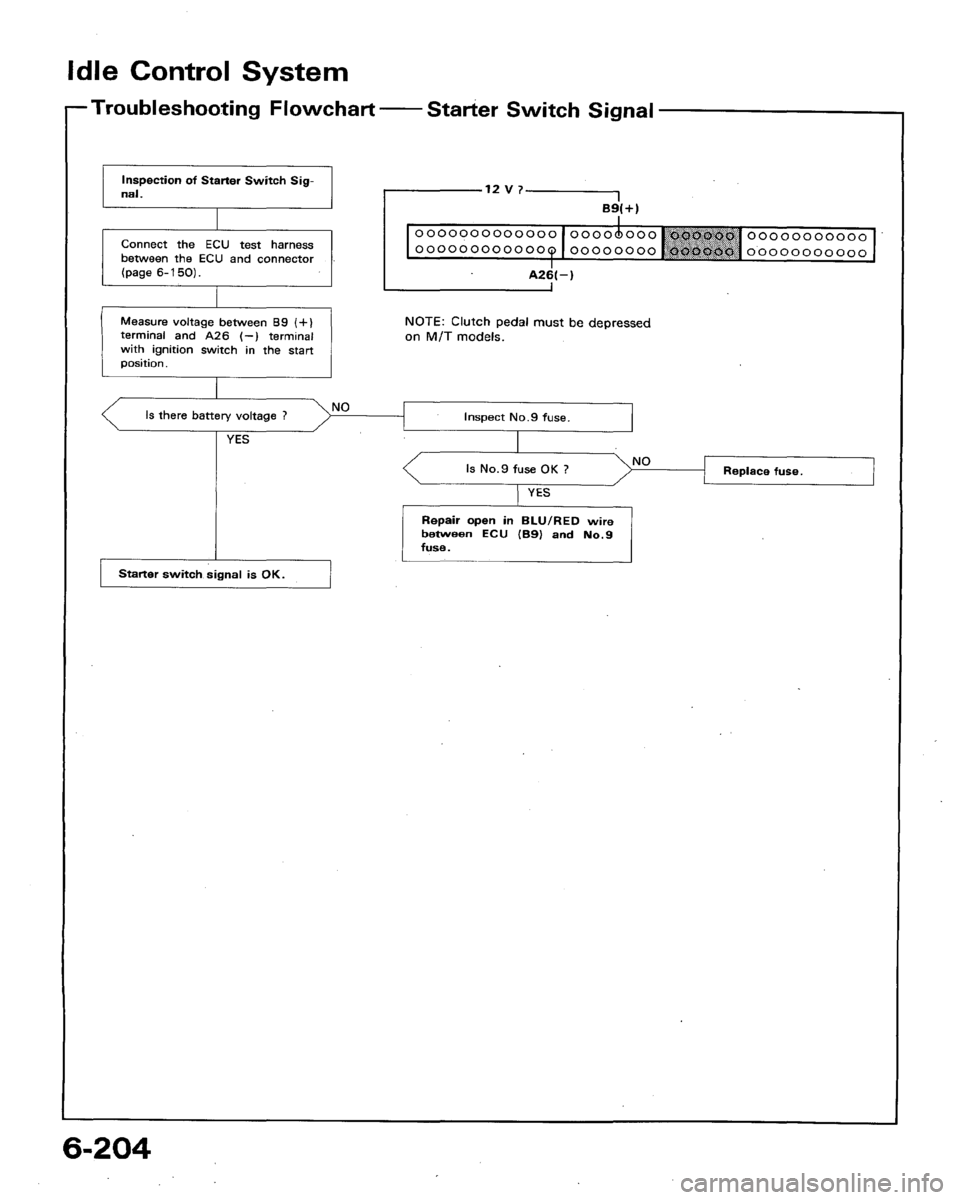 Idle Control System

Troubleshooting Flowchart — Starter Switch Signal

Inspection of Starter Switch Signal.

Connect the ECU test harness between the ECU and connector (page 6-150).

Measure voltage between B9 (+) terminal and A26 (−) terminal with ignition switch in the start position.

Is there battery voltage ?

NO

YES

Starter switch signal is OK.

12 V ?

B9(+)

A26(−)

NOTE: Clutch pedal must be depressed on M/T models.

Inspect No.9 fuse.

Is No.9 fuse OK ?

NO

Replace fuse.

YES

Repair open in BLU/RED wire between ECU (B9) and No.9 fuse.

6-204

carmanualsonline.info